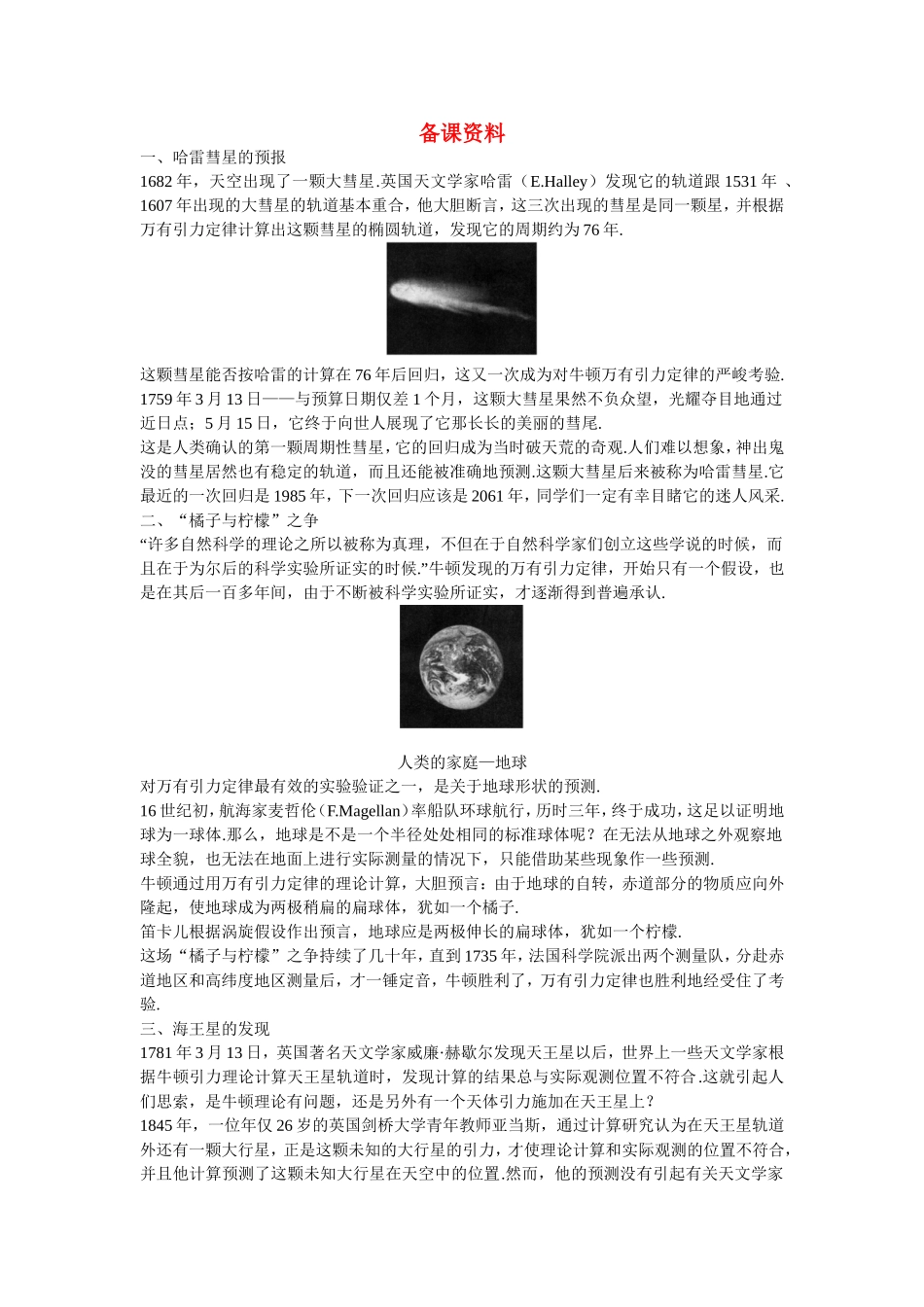 备课资料

一、哈雷彗星的预报

1682 年，天空出现了一颗大彗星.英国天文学家哈雷（E.Halley）发现它的轨道跟 1531 年 、1607 年出现的大彗星的轨道基本重合，他大胆断言，这三次出现的彗星是同一颗星，并根据万有引力定律计算出这颗彗星的椭圆轨道，发现它的周期约为 76 年.

这颗彗星能否按哈雷的计算在 76 年后回归，这又一次成为对牛顿万有引力定律的严峻考验.

1759 年 3 月 13 日——与预算日期仅差 1 个月，这颗大彗星果然不负众望，光耀夺目地通过近日点；5 月 15 日，它终于向世人展现了它那长长的美丽的彗尾.

这是人类确认的第一颗周期性彗星，它的回归成为当时破天荒的奇观.人们难以想象，神出鬼没的彗星居然也有稳定的轨道，而且还能被准确地预测.这颗大彗星后来被称为哈雷彗星.它最近的一次回归是 1985 年，下一次回归应该是 2061 年，同学们一定有幸目睹它的迷人风采.

二、“橘子与柠檬”之争

“许多自然科学的理论之所以被称为真理，不但在于自然科学家们创立这些学说的时候，而且在于为尔后的科学实验所证实的时候.”牛顿发现的万有引力定律，开始只有一个假设，也是在其后一百多年间，由于不断被科学实验所证实，才逐渐得到普遍承认.

人类的家庭—地球

对万有引力定律最有效的实验验证之一，是关于地球形状的预测.

16 世纪初，航海家麦哲伦（F.Magellan）率船队环球航行，历时三年，终于成功，这足以证明地球为一球体.那么，地球是不是一个半径处处相同的标准球体呢？在无法从地球之外观察地球全貌，也无法在地面上进行实际测量的情况下，只能借助某些现象作一些预测.

牛顿通过用万有引力定律的理论计算，大胆预言：由于地球的自转，赤道部分的物质应向外隆起，使地球成为两极稍扁的扁球体，犹如一个橘子.

笛卡儿根据涡旋假设作出预言，地球应是两极伸长的扁球体，犹如一个柠檬.

这场“橘子与柠檬”之争持续了几十年，直到 1735 年，法国科学院派出两个测量队，分赴赤道地区和高纬度地区测量后，才一锤定音，牛顿胜利了，万有引力定律也胜利地经受住了考验.

三、海王星的发现

1781 年 3 月 13 日，英国著名天文学家威廉·赫歇尔发现天王星以后，世界上一些天文学家根据牛顿引力理论计算天王星轨道时，发现计算的结果总与实际观测位置不符合.这就引起人们思索，是牛顿理论有问题，还是另外有一个天体引力施加在天王星上？

1845 年，一位年仅 26 岁的英国剑桥大学青年教师亚当斯，通过计算研究认为在天王星轨道外还有一颗大行星，正是这颗未知的大行星的引力，才使理论计算和实际观测的位置不符合，并且他计算预测了这颗未知大行星在天空中的位置.然而，他的预测没有引起有关天文学家